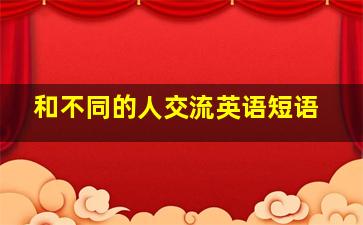 和不同的人交流英语短语